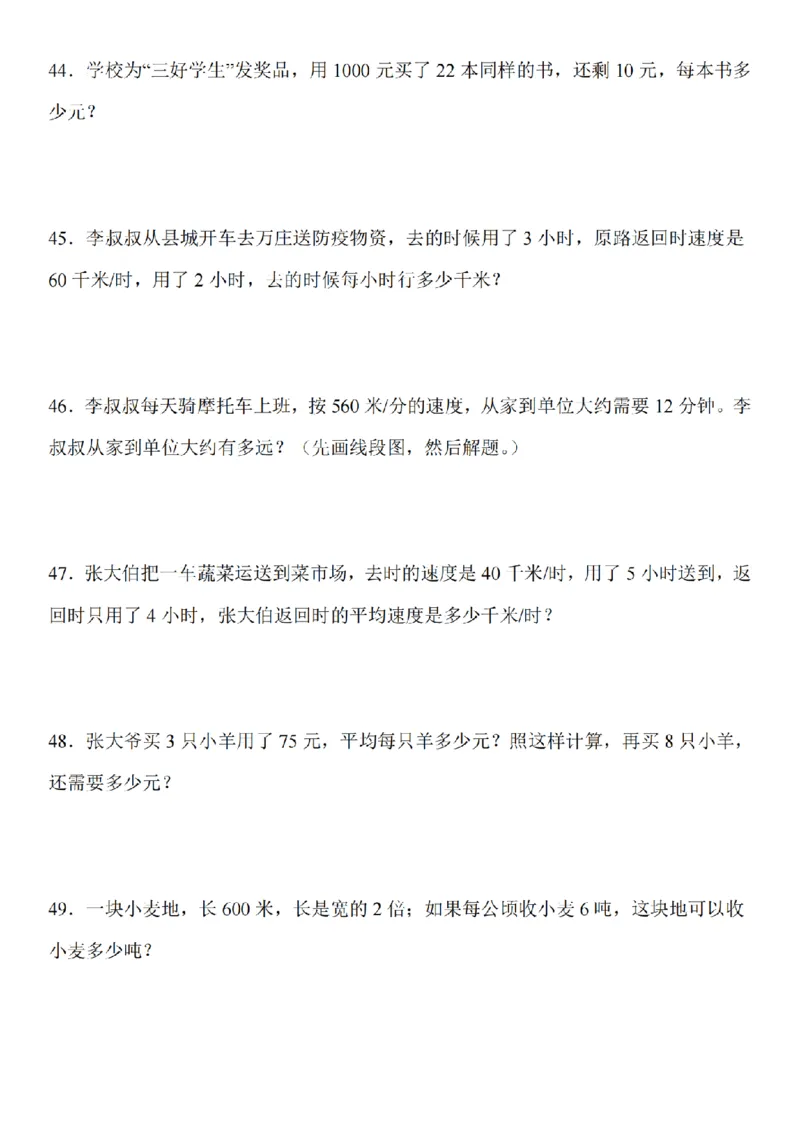 44．学校为“三好学生”发奖品，用 1000 元买了 22 本同样的书，还剩 10 元，每本书多少元？

45．李叔叔从县城开车去万庄送防疫物资，去的时候用了 3 小时，原路返回时速度是 60 千米/时，用了 2 小时，去的时候每小时行多少千米？

46．李叔叔每天骑摩托车上班，按 560 米/分的速度，从家到单位大约需要 12 分钟。李叔叔从家到单位大约有多远？（先画线段图，然后解题。）

47．张大伯把一车蔬菜运送到菜市场，去时的速度是 40 千米/时，用了 5 小时送到，返回时只用了 4 小时，张大伯返回时的平均速度是多少千米/时？

48．张大爷买 3 只小羊用了 75 元，平均每只羊多少元？照这样计算，再买 8 只小羊，还需要多少元？

49．一块小麦地，长 600 米，长是宽的 2 倍；如果每公顷收小麦 6 吨，这块地可以收小麦多少吨？